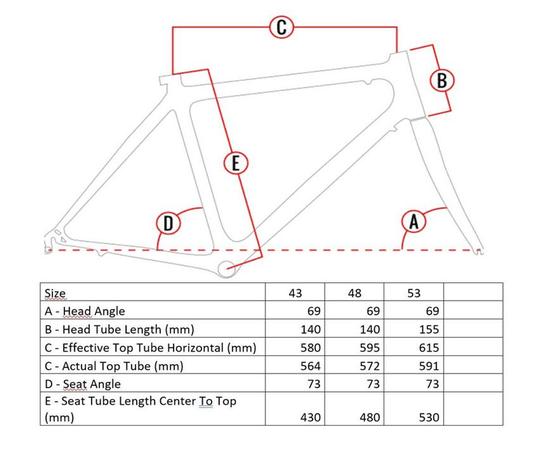 C
B
E
D
A

| Size | 43 | 48 | 53 | |
|---|---|---|---|---|
| A - Head Angle | 69 | 69 | 69 | |
| B - Head Tube Length (mm) | 140 | 140 | 155 | |
| C - Effective Top Tube Horizontal (mm) | 580 | 595 | 615 | |
| C - Actual Top Tube (mm) | 564 | 572 | 591 | |
| D - Seat Angle | 73 | 73 | 73 | |
| E - Seat Tube Length Center To Top (mm) | 430 | 480 | 530 | |